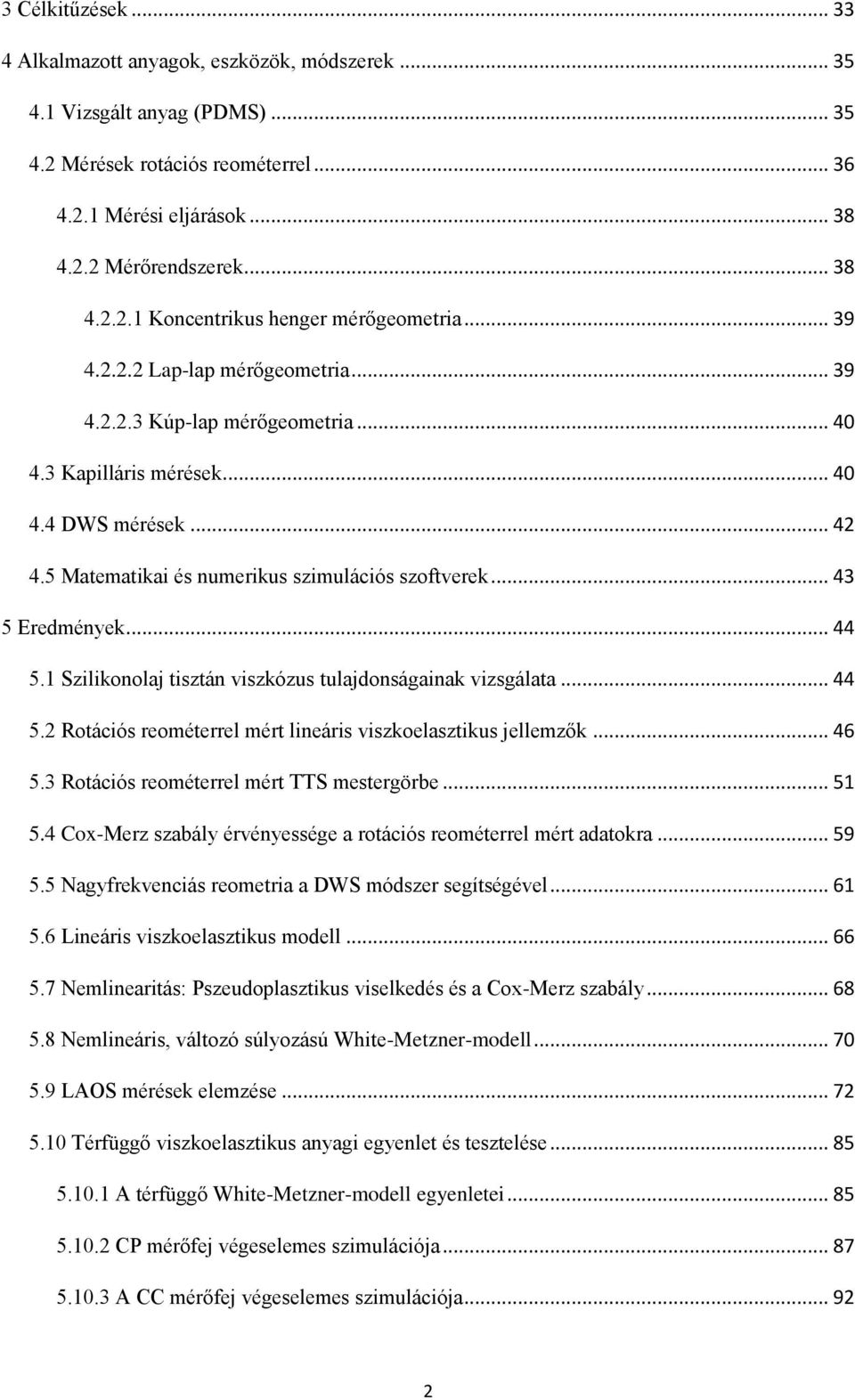 3 Célkitűzések ... 33
4 Alkalmazott anyagok, eszközök, módszerek ... 35
4.1 Vizsgált anyag (PDMS) ... 35
4.2 Mérések rotációs reométerrel ... 36
4.2.1 Mérési eljárások ... 38
4.2.2 Mérőrendszerek ... 38
4.2.2.1 Koncentrikus henger mérőgeometria ... 39
4.2.2.2 Lap-lap mérőgeometria ... 39
4.2.2.3 Kúp-lap mérőgeometria ... 40
4.3 Kapilláris mérések ... 40
4.4 DWS mérések ... 42
4.5 Matematikai és numerikus szimulációs szoftverek ... 43
5 Eredmények ... 44
5.1 Szilikonolaj tisztán viszkózus tulajdonságainak vizsgálata ... 44
5.2 Rotációs reométerrel mért lineáris viszkoelasztikus jellemzők ... 46
5.3 Rotációs reométerrel mért TTS mestergörbe ... 51
5.4 Cox-Merz szabály érvényessége a rotációs reométerrel mért adatokra ... 59
5.5 Nagyfrekvenciás reometria a DWS módszer segítségével ... 61
5.6 Lineáris viszkoelasztikus modell ... 66
5.7 Nemlinearitás: Pszeudoplasztikus viselkedés és a Cox-Merz szabály ... 68
5.8 Nemlineáris, változó súlyozású White-Metzner-modell ... 70
5.9 LAOS mérések elemzése ... 72
5.10 Térfüggő viszkoelasztikus anyagi egyenlet és tesztelése ... 85
5.10.1 A térfüggő White-Metzner-modell egyenletei ... 85
5.10.2 CP mérőfej végeselemes szimulációja ... 87
5.10.3 A CC mérőfej végeselemes szimulációja ... 92

2